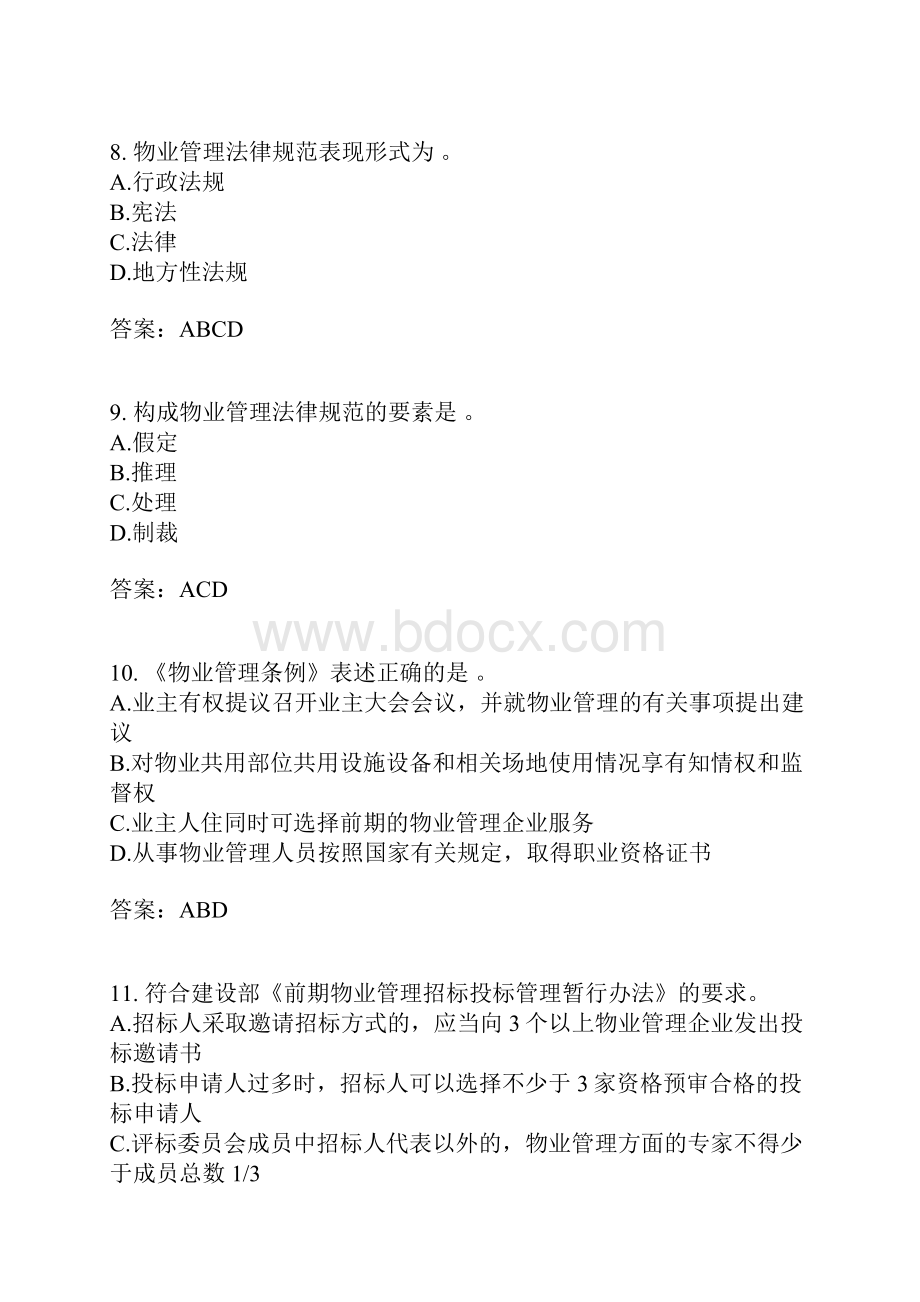 8. 物业管理法律规范表现形式为 。
A.行政法规
B.宪法
C.法律
D.地方性法规

答案：ABCD

9. 构成物业管理法律规范的要素是 。
A.假定
B.推理
C.处理
D.制裁

答案：ACD

www.bdocx.com

10. 《物业管理条例》表述正确的是 。
A.业主有权提议召开业主大会会议，并就物业管理的有关事项提出建议
B.对物业共用部位共用设施设备和相关场地使用情况享有知情权和监督权
C.业主人住同时可选择前期的物业管理企业服务
D.从事物业管理人员按照国家有关规定，取得职业资格证书

答案：ABD

11. 符合建设部《前期物业管理招标投标管理暂行办法》的要求。
A.招标人采取邀请招标方式的，应当向 3 个以上物业管理企业发出投标邀请书
B.投标申请人过多时，招标人可以选择不少于 3 家资格预审合格的投标申请人
C.评标委员会成员中招标人代表以外的，物业管理方面的专家不得少于成员总数 1/3